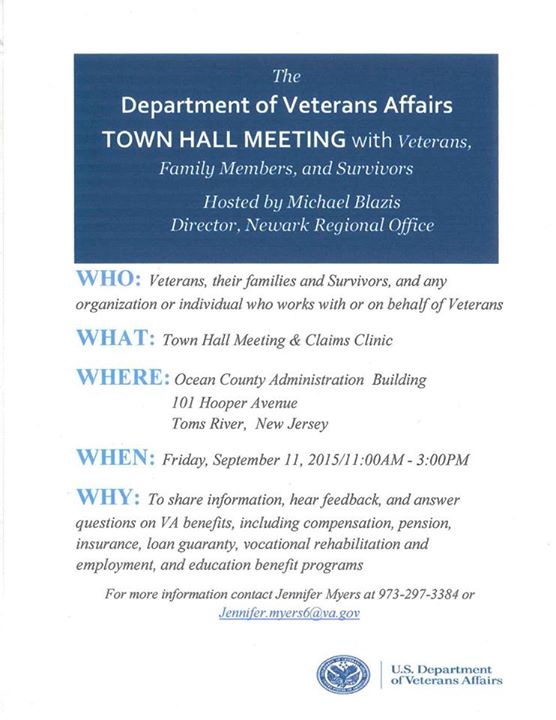 The
Department of Veterans Affairs
TOWN HALL MEETING with Veterans, Family Members, and Survivors
Hosted by Michael Blazis
Director, Newark Regional Office

WHO: Veterans, their families and Survivors, and any organization or individual who works with or on behalf of Veterans

WHAT: Town Hall Meeting & Claims Clinic

WHERE: Ocean County Administration Building
101 Hooper Avenue
Toms River, New Jersey

WHEN: Friday, September 11, 2015/11:00AM - 3:00PM

WHY: To share information, hear feedback, and answer questions on VA benefits, including compensation, pension, insurance, loan guaranty, vocational rehabilitation and employment, and education benefit programs

For more information contact Jennifer Myers at 973-297-3384 or Jennifer.myers6@va.gov

U.S. Department of Veterans Affairs